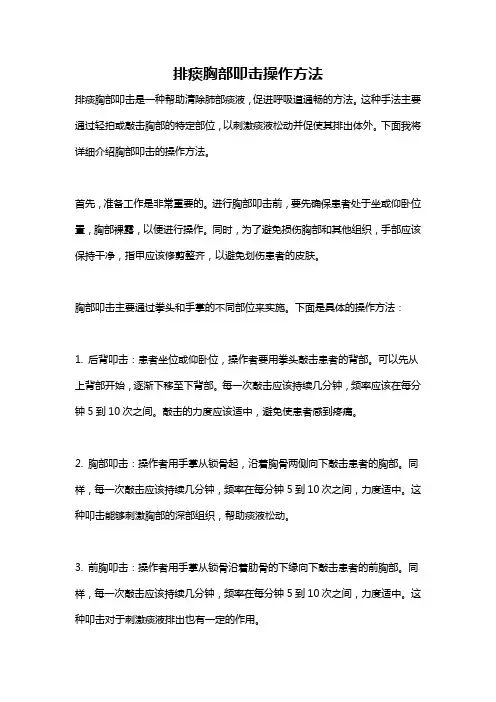 排痰胸部叩击操作方法

排痰胸部叩击是一种帮助清除肺部痰液，促进呼吸道通畅的方法。这种手法主要通过轻拍或敲击胸部的特定部位，以刺激痰液松动并促使其排出体外。下面我将详细介绍胸部叩击的操作方法。

首先，准备工作是非常重要的。进行胸部叩击前，要先确保患者处于坐或仰卧位置，胸部裸露，以便进行操作。同时，为了避免损伤胸部和其他组织，手部应该保持干净，指甲应该修剪整齐，以避免划伤患者的皮肤。

胸部叩击主要通过拳头和手掌的不同部位来实施。下面是具体的操作方法：

1. 后背叩击：患者坐位或仰卧位，操作者要用拳头敲击患者的背部。可以先从上背部开始，逐渐下移至下背部。每一次敲击应该持续几分钟，频率应该在每分钟 5 到 10 次之间。敲击的力度应该适中，避免使患者感到疼痛。

2. 胸部叩击：操作者用手掌从锁骨起，沿着胸骨两侧向下敲击患者的胸部。同样，每一次敲击应该持续几分钟，频率在每分钟 5 到 10 次之间，力度适中。这种叩击能够刺激胸部的深部组织，帮助痰液松动。

3. 前胸叩击：操作者用手掌从锁骨沿着肋骨的下缘向下敲击患者的前胸部。同样，每一次敲击应该持续几分钟，频率在每分钟 5 到 10 次之间，力度适中。这种叩击对于刺激痰液排出也有一定的作用。